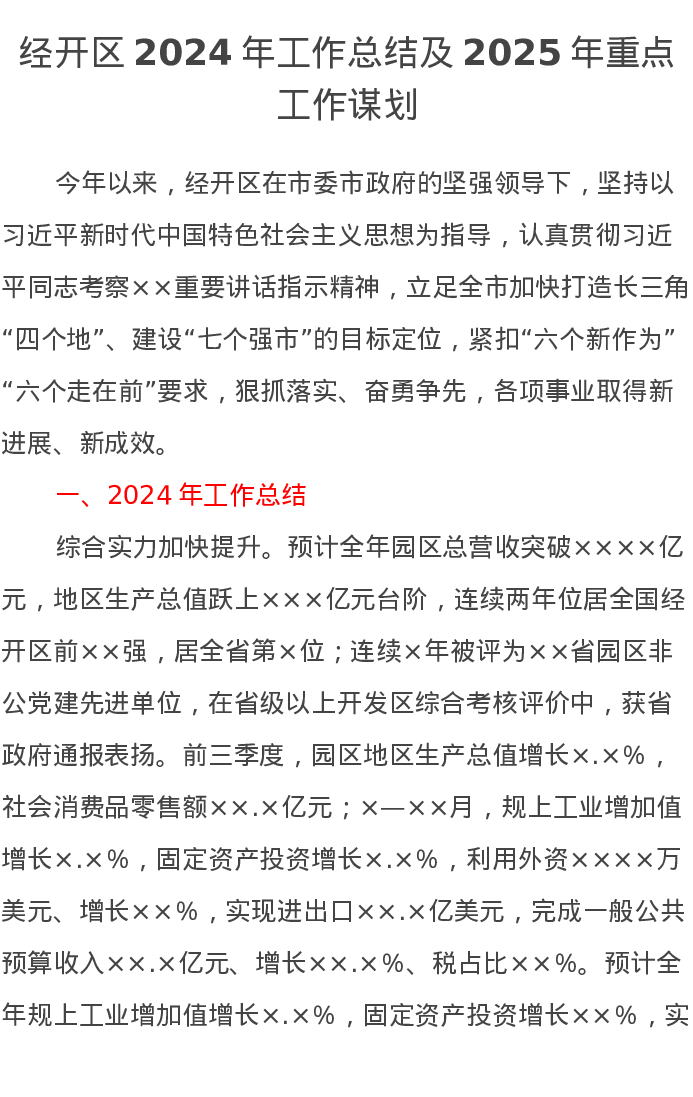 经开区2024年工作总结及2025年重点工作谋划

今年以来，经开区在市委市政府的坚强领导下，坚持以习近平新时代中国特色社会主义思想为指导，认真贯彻习近平同志考察××重要讲话指示精神，立足全市加快打造长三角“四个地”、建设“七个强市”的目标定位，紧扣“六个新作为”“六个走在前”要求，狠抓落实、奋勇争先，各项事业取得新进展、新成效。

一、2024年工作总结

综合实力加快提升。预计全年园区总营收突破××××亿元，地区生产总值跃上×××亿元台阶，连续两年位居全国经开区前××强，居全省第×位；连续×年被评为××省园区非公党建先进单位，在省级以上开发区综合考核评价中，获省政府通报表扬。前三季度，园区地区生产总值增长×.×%，社会消费品零售额××.×亿元；×—××月，规上工业增加值增长×.×%，固定资产投资增长×.×%，利用外资××××万美元、增长××%，实现进出口××.×亿美元，完成一般公共预算收入××.×亿元、增长××.×%、税占比××%。预计全年规上工业增加值增长×.×%，固定资产投资增长××%，实